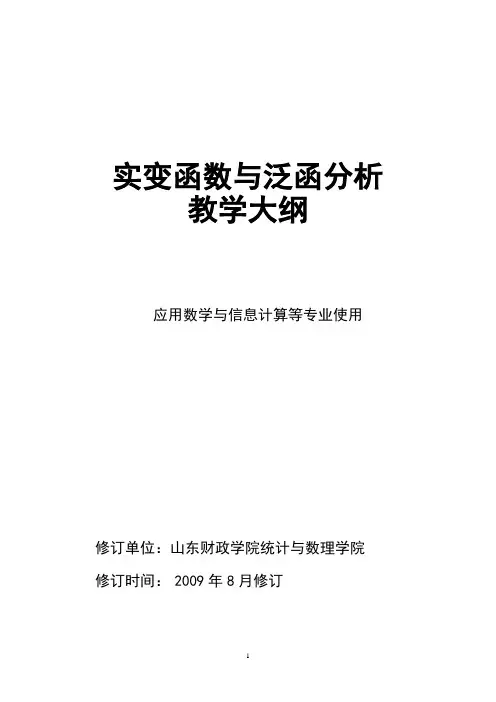 实变函数与泛函分析
教学大纲

应用数学与信息计算等专业使用

修订单位：山东财政学院统计与数理学院

修订时间：2009年8月修订

1